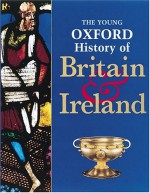 THE YOUNG
OXFORD
History of
Britain
&
Ireland